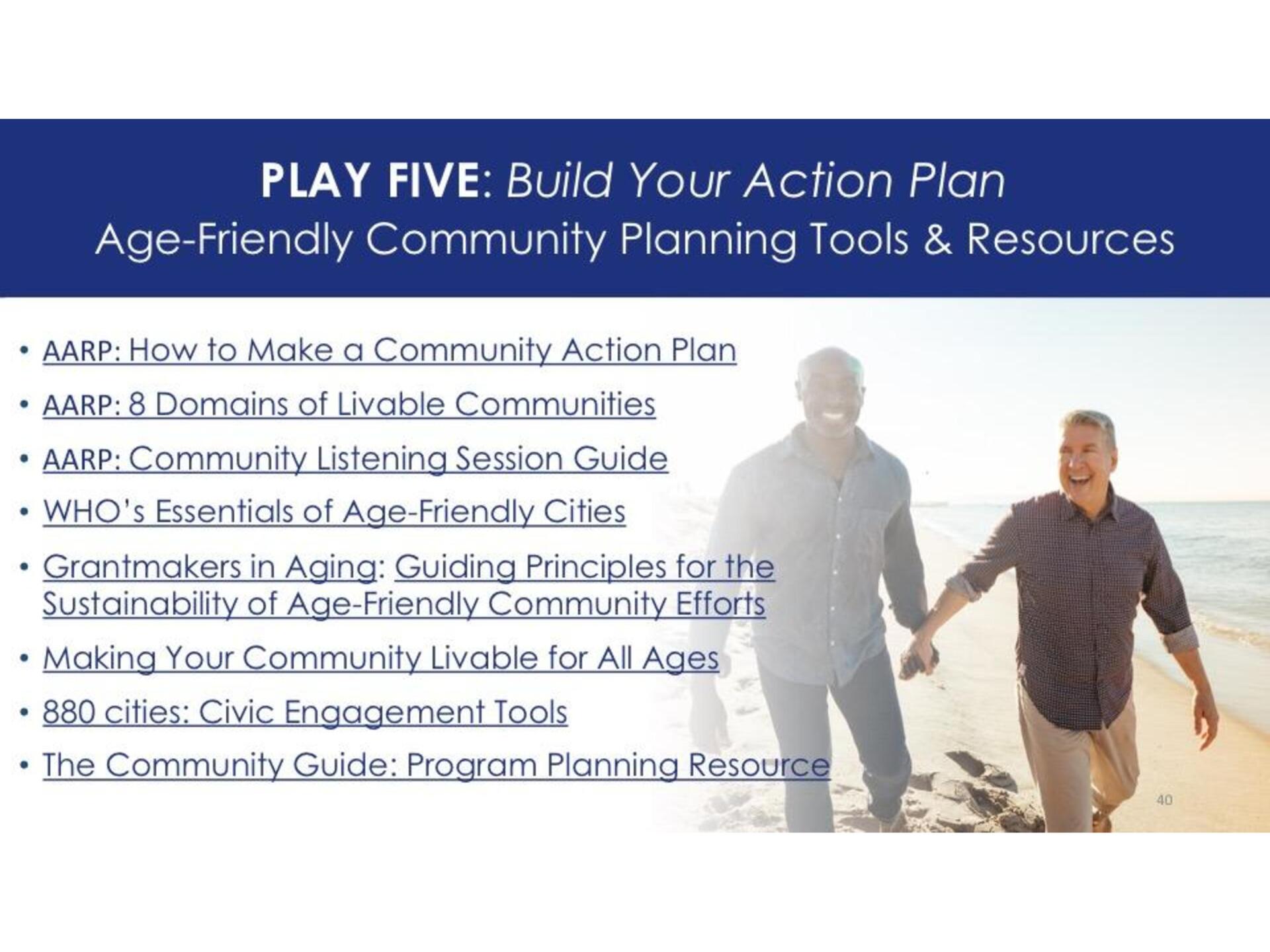 PLAY FIVE: Build Your Action Plan
Age-Friendly Community Planning Tools & Resources

• AARP: How to Make a Community Action Plan
• AARP: 8 Domains of Livable Communities
• AARP: Community Listening Session Guide
• WHO's Essentials of Age-Friendly Cities
• Grantmakers in Aging: Guiding Principles for the Sustainability of Age-Friendly Community Efforts
• Making Your Community Livable for All Ages
• 880 cities: Civic Engagement Tools
• The Community Guide: Program Planning Resource

40